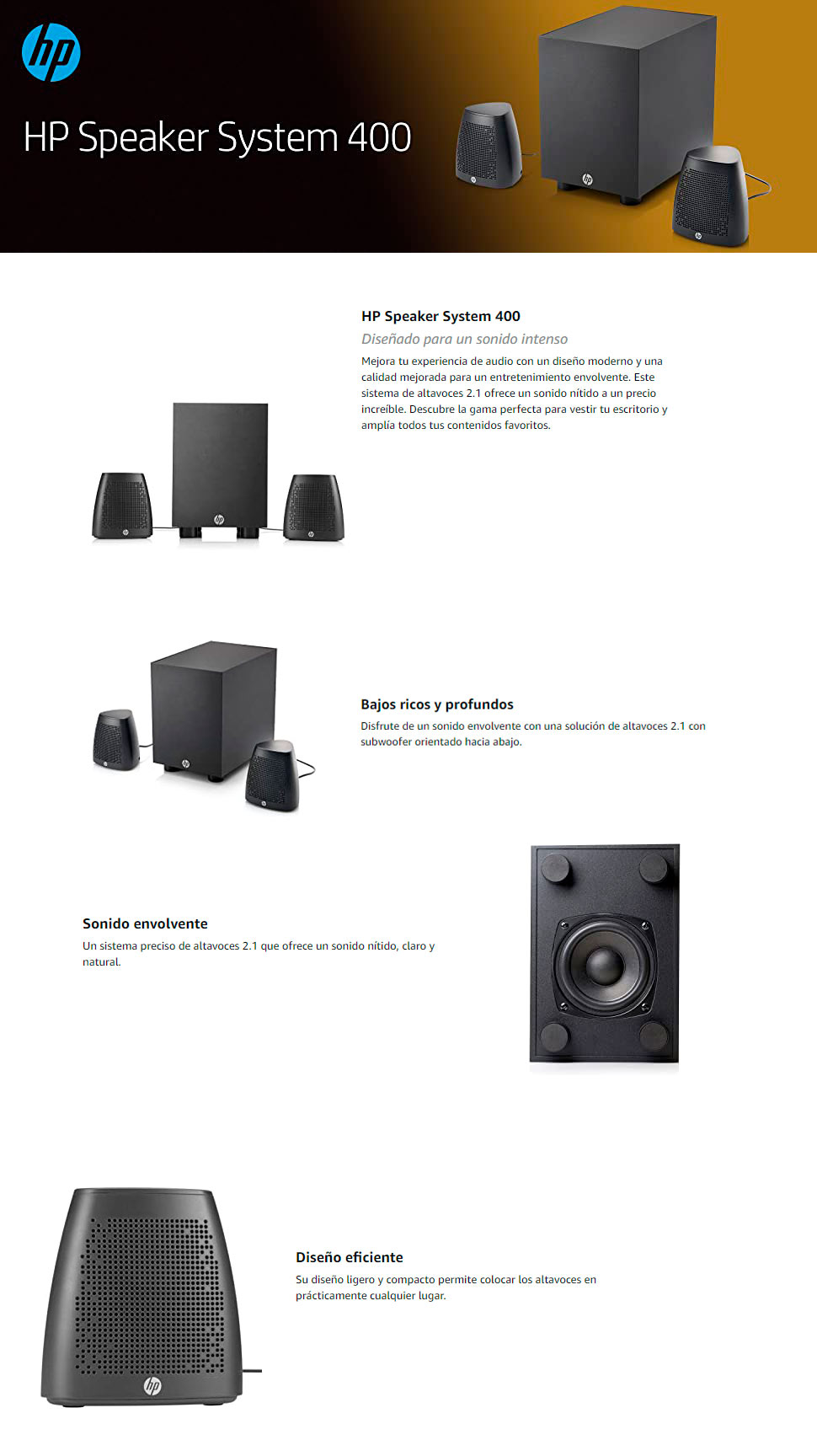 hp

HP Speaker System 400

HP Speaker System 400

Diseñado para un sonido intenso

Mejora tu experiencia de audio con un diseño moderno y una calidad mejorada para un entretenimiento envolvente. Este sistema de altavoces 2.1 ofrece un sonido nítido a un precio increíble. Descubre la gama perfecta para vestir tu escritorio y amplía todos tus contenidos favoritos.

Bajos ricos y profundos

Disfrute de un sonido envolvente con una solución de altavoces 2.1 con subwoofer orientado hacia abajo.

Sonido envolvente

Un sistema preciso de altavoces 2.1 que ofrece un sonido nítido, claro y natural.

Diseño eficiente

Su diseño ligero y compacto permite colocar los altavoces en prácticamente cualquier lugar.